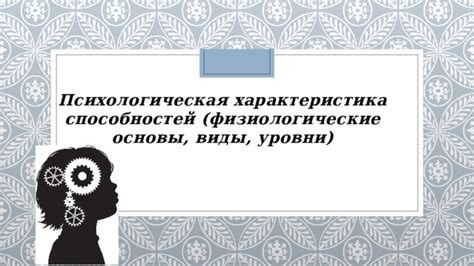 Психологическая характеристика способностей (физиологические основы, виды, уровни)